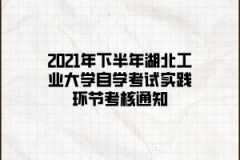 2021年下半年湖北工业大学自学考试实践环节考核通知